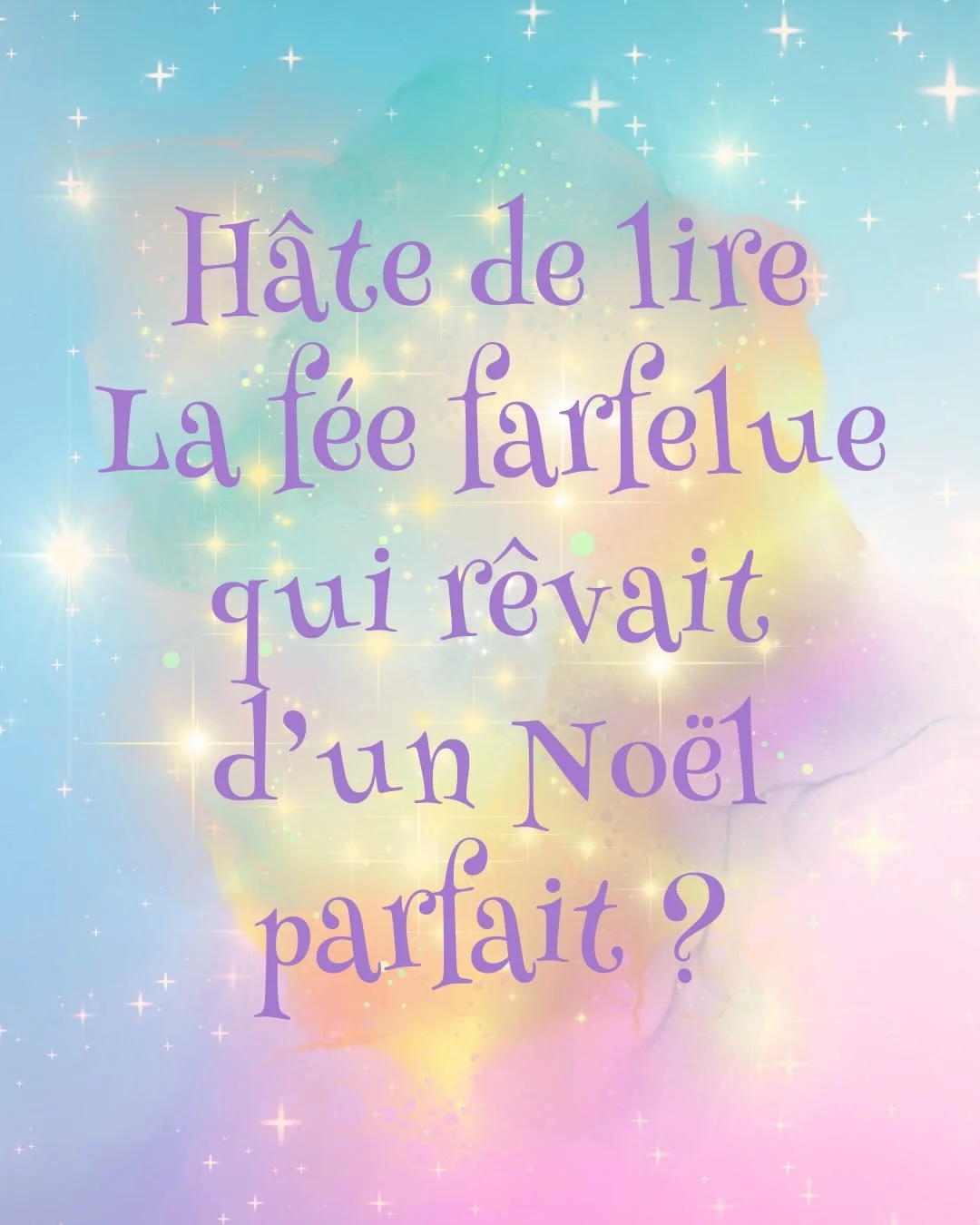 Hâte de lire La fée farfelue qui rêvait d'un Noël parfait ?